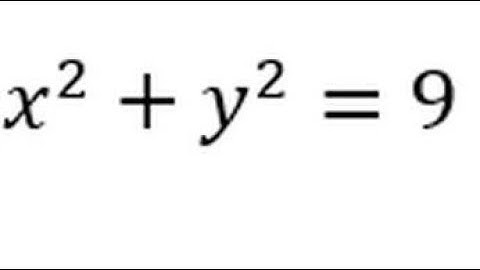 $x^2 + y^2 = 9$